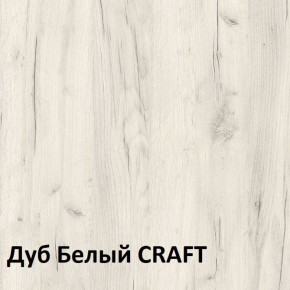 Дуб Белый CRAFT